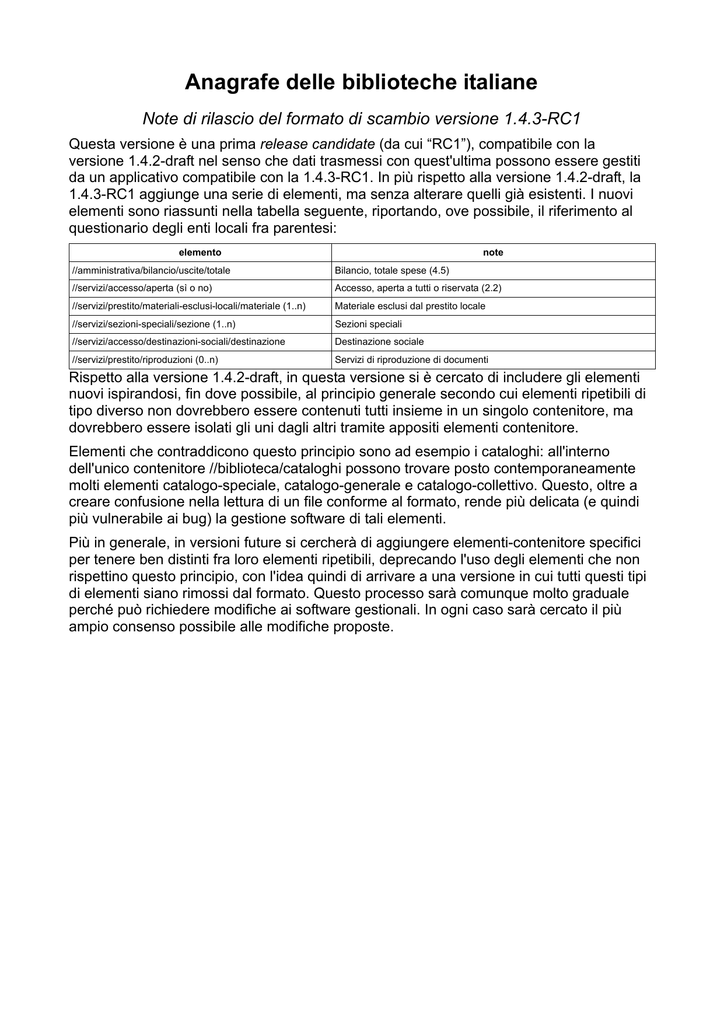 Anagrafe delle biblioteche italiane

Note di rilascio del formato di scambio versione 1.4.3-RC1

Questa versione è una prima release candidate (da cui “RC1”), compatibile con la versione 1.4.2-draft nel senso che dati trasmessi con quest'ultima possono essere gestiti da un applicativo compatibile con la 1.4.3-RC1. In più rispetto alla versione 1.4.2-draft, la 1.4.3-RC1 aggiunge una serie di elementi, ma senza alterare quelli già esistenti. I nuovi elementi sono riassunti nella tabella seguente, riportando, ove possibile, il riferimento al questionario degli enti locali fra parentesi:

| elemento | note |
|---|---|
| //amministrativa/bilancio/uscite/totale | Bilancio, totale spese (4.5) |
| //servizi/accesso/aperta (sì o no) | Accesso, aperta a tutti o riservata (2.2) |
| //servizi/prestito/materiali-esclusi-locali/materiale (1..n) | Materiale esclusi dal prestito locale |
| //servizi/sezioni-speciali/sezione (1..n) | Sezioni speciali |
| //servizi/accesso/destinazioni-sociali/destinazione | Destinazione sociale |
| //servizi/prestito/riproduzioni (0..n) | Servizi di riproduzione di documenti |

Rispetto alla versione 1.4.2-draft, in questa versione si è cercato di includere gli elementi nuovi ispirandosi, fin dove possibile, al principio generale secondo cui elementi ripetibili di tipo diverso non dovrebbero essere contenuti tutti insieme in un singolo contenitore, ma dovrebbero essere isolati gli uni dagli altri tramite appositi elementi contenitore.

Elementi che contraddicono questo principio sono ad esempio i cataloghi: all'interno dell'unico contenitore //biblioteca/cataloghi possono trovare posto contemporaneamente molti elementi catalogo-speciale, catalogo-generale e catalogo-collettivo. Questo, oltre a creare confusione nella lettura di un file conforme al formato, rende più delicata (e quindi più vulnerabile ai bug) la gestione software di tali elementi.

Più in generale, in versioni future si cercherà di aggiungere elementi-contenitore specifici per tenere ben distinti fra loro elementi ripetibili, deprecando l'uso degli elementi che non rispettino questo principio, con l'idea quindi di arrivare a una versione in cui tutti questi tipi di elementi siano rimossi dal formato. Questo processo sarà comunque molto graduale perché può richiedere modifiche ai software gestionali. In ogni caso sarà cercato il più ampio consenso possibile alle modifiche proposte.